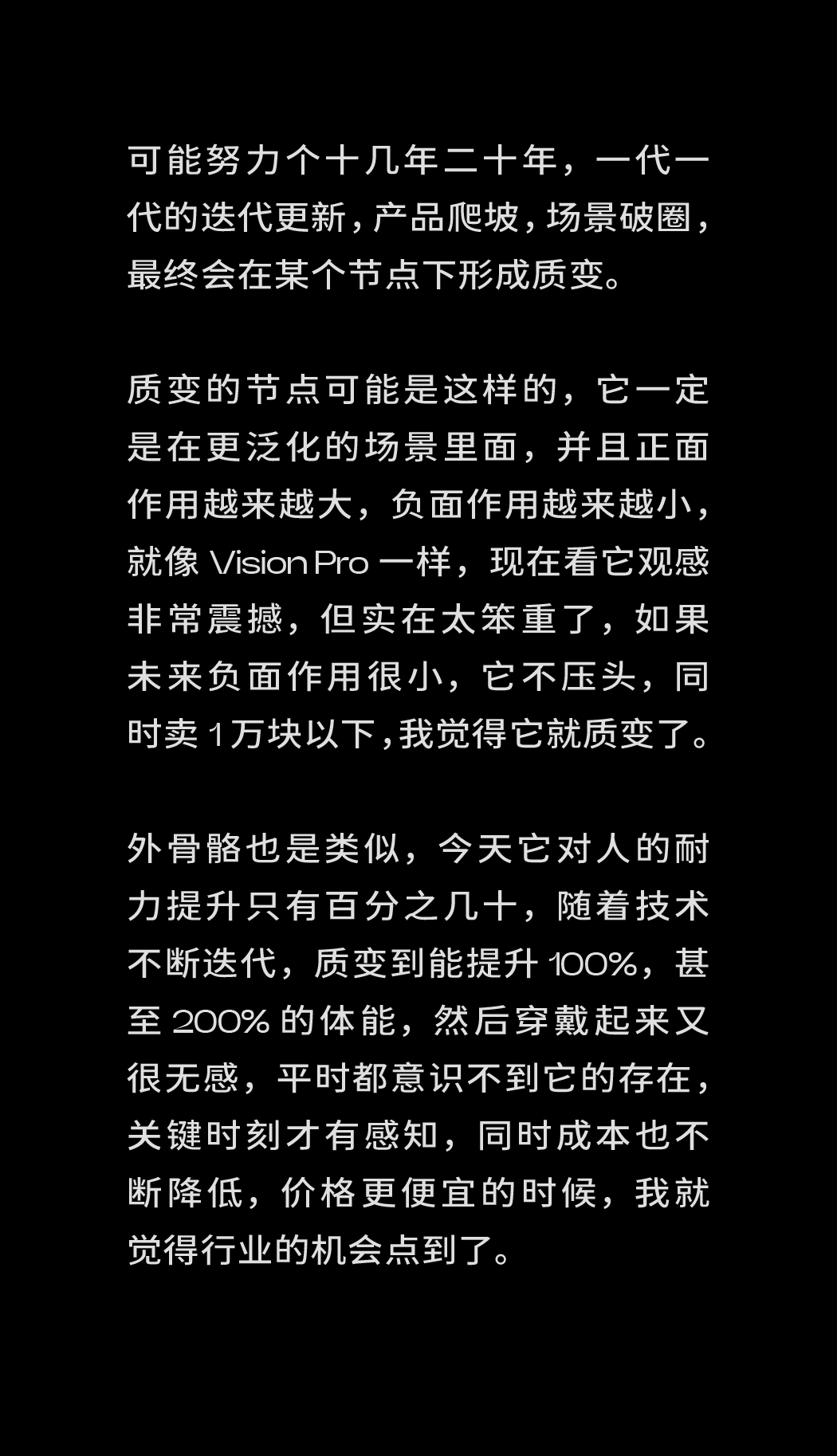 可能努力个十几年二十年，一代一代的迭代更新，产品爬坡，场景破圈，最终会在某个节点下形成质变。

质变的节点可能是这样的，它一定是在更泛化的场景里面，并且正面作用越来越大，负面作用越来越小，就像Vision Pro一样，现在看它观感非常震撼，但实在太笨重了，如果未来负面作用很小，它不压头，同时卖1万块以下，我觉得它就质变了。

外骨骼也是类似，今天它对人的耐力提升只有百分之几十，随着技术不断迭代，质变到能提升100%，甚至200%的体能，然后穿戴起来又很无感，平时都意识不到它的存在，关键时刻才有感知，同时成本也不断降低，价格更便宜的时候，我就觉得行业的机会点到了。